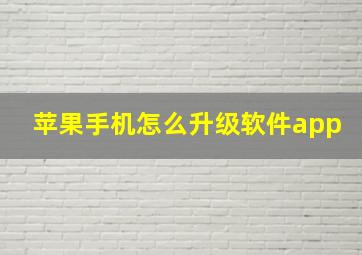 苹果手机怎么升级软件app